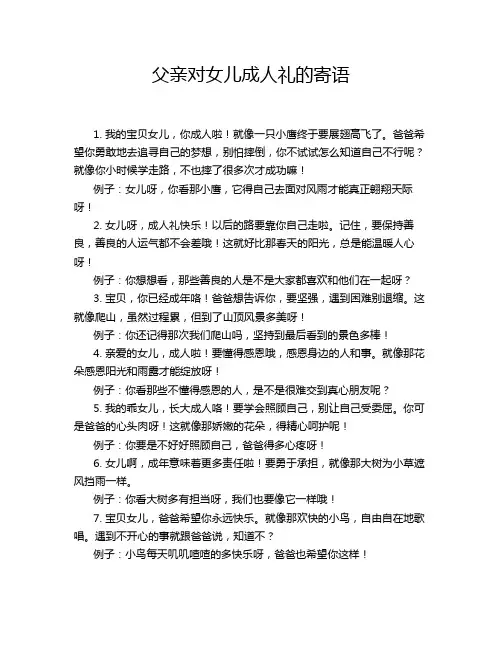 父亲对女儿成人礼的寄语

1. 我的宝贝女儿，你成人啦！就像一只小鹰终于要展翅高飞了。爸爸希望你勇敢地去追寻自己的梦想，别怕摔倒，你不试试怎么知道自己不行呢？就像你小时候学走路，不也摔了很多次才成功嘛！

例子：女儿呀，你看那小鹰，它得自己去面对风雨才能真正翱翔天际呀！

2. 女儿呀，成人礼快乐！以后的路要靠你自己走啦。记住，要保持善良，善良的人运气都不会差哦！这就好比那春天的阳光，总是能温暖人心呀！

例子：你想想看，那些善良的人是不是大家都喜欢和他们在一起呀？

3. 宝贝，你已经成年咯！爸爸想告诉你，要坚强，遇到困难别退缩。这就像爬山，虽然过程累，但到了山顶风景多美呀！

例子：你还记得那次我们爬山吗，坚持到最后看到的景色多棒！

4. 亲爱的女儿，成人啦！要懂得感恩哦，感恩身边的人和事。就像那花朵感恩阳光和雨露才能绽放呀！

例子：你看那些不懂得感恩的人，是不是很难交到真心朋友呢？

5. 我的乖女儿，长大成人咯！要学会照顾自己，别让自己受委屈。你可是爸爸的心头肉呀！这就像那娇嫩的花朵，得精心呵护呢！

例子：你要是不好好照顾自己，爸爸得多心疼呀！

6. 女儿啊，成年意味着更多责任啦！要勇于承担，就像那大树为小草遮风挡雨一样。

例子：你看大树多有担当呀，我们也要像它一样哦！

7. 宝贝女儿，爸爸希望你永远快乐。就像那欢快的小鸟，自由自在地歌唱。遇到不开心的事就跟爸爸说，知道不？

例子：小鸟每天叽叽喳喳的多快乐呀，爸爸也希望你这样！